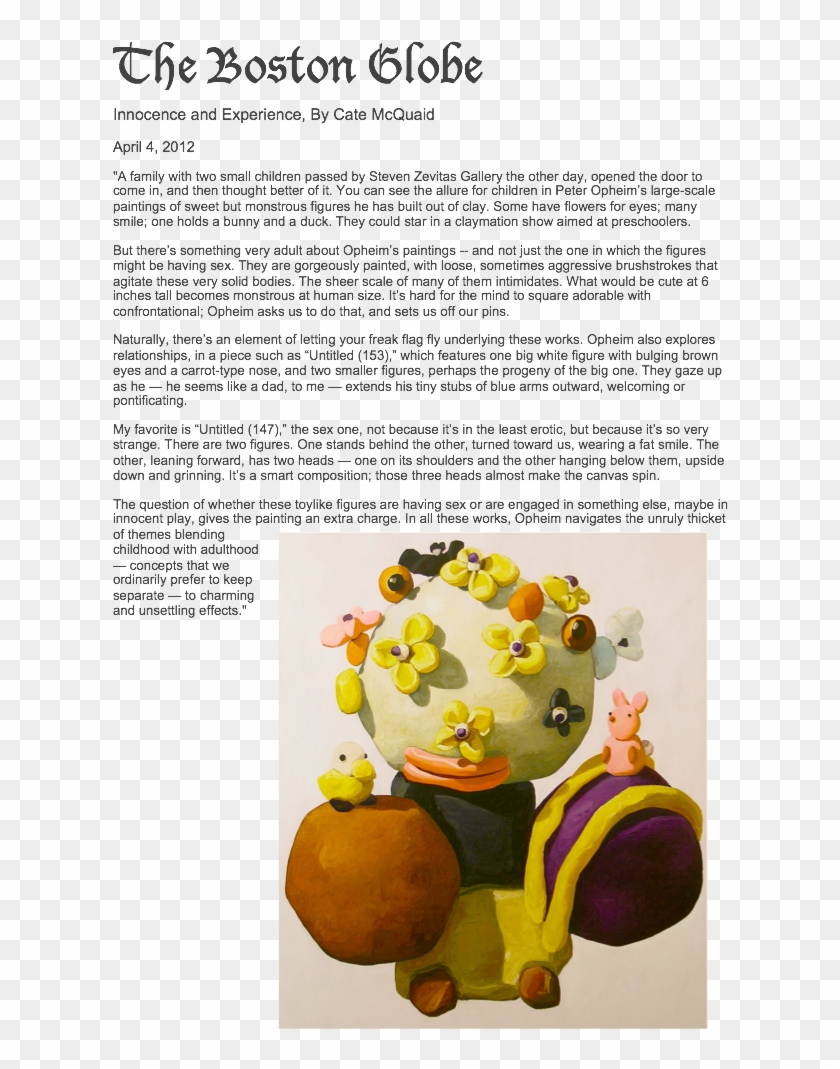 The Boston Globe

Innocence and Experience, By Cate McQuaid

April 4, 2012

"A family with two small children passed by Steven Zevitas Gallery the other day, opened the door to come in, and then thought better of it. You can see the allure for children in Peter Opheim's large-scale paintings of sweet but monstrous figures he has built out of clay. Some have flowers for eyes; many smile; one holds a bunny and a duck. They could star in a claymation show aimed at preschoolers.

But there's something very adult about Opheim's paintings -- and not just the one in which the figures might be having sex. They are gorgeously painted, with loose, sometimes aggressive brushstrokes that agitate these very solid bodies. The sheer scale of many of them intimidates. What would be cute at 6 inches tall becomes monstrous at human size. It's hard for the mind to square adorable with confrontational; Opheim asks us to do that, and sets us off our pins.

Naturally, there's an element of letting your freak flag fly underlying these works. Opheim also explores relationships, in a piece such as "Untitled (153)," which features one big white figure with bulging brown eyes and a carrot-type nose, and two smaller figures, perhaps the progeny of the big one. They gaze up as he — he seems like a dad, to me — extends his tiny stubs of blue arms outward, welcoming or pontificating.

My favorite is "Untitled (147)," the sex one, not because it's in the least erotic, but because it's so very strange. There are two figures. One stands behind the other, turned toward us, wearing a fat smile. The other, leaning forward, has two heads — one on its shoulders and the other hanging below them, upside down and grinning. It's a smart composition; those three heads almost make the canvas spin.

The question of whether these toylike figures are having sex or are engaged in something else, maybe in innocent play, gives the painting an extra charge. In all these works, Opheim navigates the unruly thicket of themes blending childhood with adulthood — concepts that we ordinarily prefer to keep separate — to charming and unsettling effects."